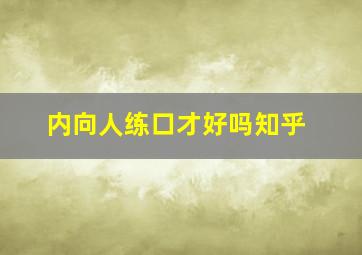 内向人练口才好吗知乎